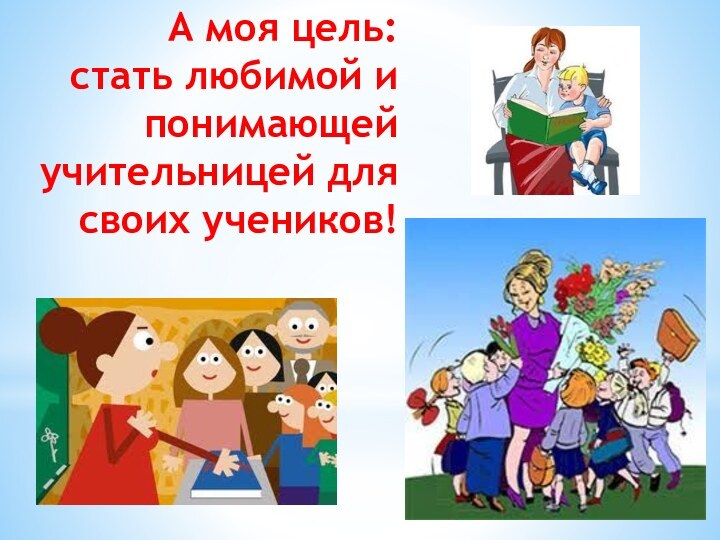 А моя цель: стать любимой и понимающей учительницей для своих учеников!